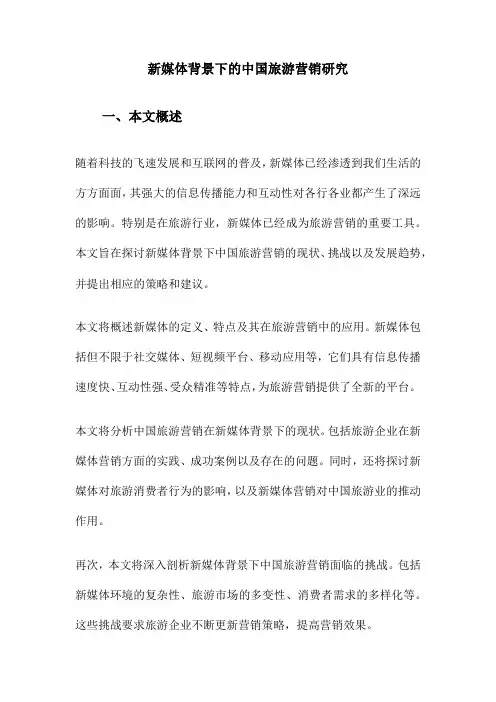 新媒体背景下的中国旅游营销研究

一、本文概述

随着科技的飞速发展和互联网的普及，新媒体已经渗透到我们生活的方方面面，其强大的信息传播能力和互动性对各行各业都产生了深远的影响。特别是在旅游行业，新媒体已经成为旅游营销的重要工具。本文旨在探讨新媒体背景下中国旅游营销的现状、挑战以及发展趋势，并提出相应的策略和建议。

本文将概述新媒体的定义、特点及其在旅游营销中的应用。新媒体包括但不限于社交媒体、短视频平台、移动应用等，它们具有信息传播速度快、互动性强、受众精准等特点，为旅游营销提供了全新的平台。

本文将分析中国旅游营销在新媒体背景下的现状。包括旅游企业在新媒体营销方面的实践、成功案例以及存在的问题。同时，还将探讨新媒体对旅游消费者行为的影响，以及新媒体营销对中国旅游业的推动作用。

再次，本文将深入剖析新媒体背景下中国旅游营销面临的挑战。包括新媒体环境的复杂性、旅游市场的多变性、消费者需求的多样化等。这些挑战要求旅游企业不断更新营销策略，提高营销效果。